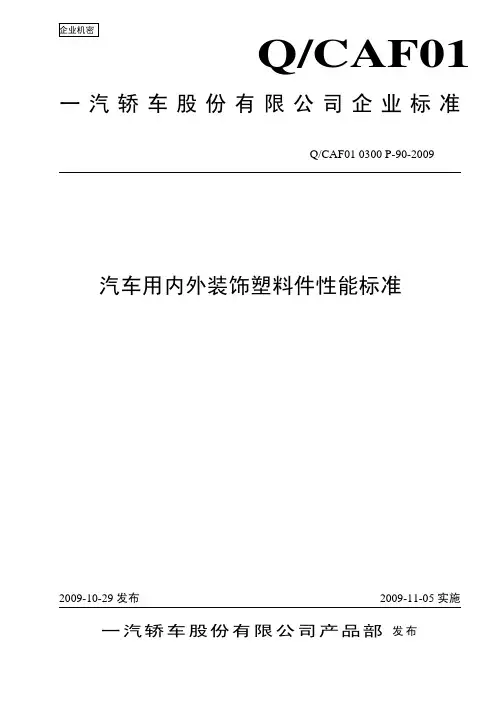 企业机密

Q/CAF01

一汽轿车股份有限公司企业标准

Q/CAF01 0300 P-90-2009

汽车用内外装饰塑料件性能标准

2009-10-29 发布

2009-11-05 实施

一汽轿车股份有限公司产品部 发布